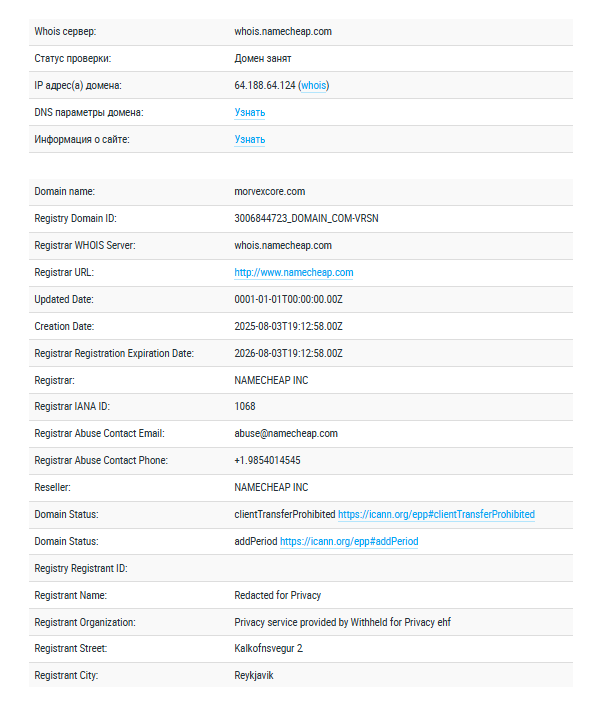 | | |
|---|---|
| Whois сервер: | whois.namecheap.com |
| Статус проверки: | Домен занят |
| IP адрес(а) домена: | 64.188.64.124 (whois) |
| DNS параметры домена: | Узнать |
| Информация о сайте: | Узнать |

| | |
|---|---|
| Domain name: | morvexcore.com |
| Registry Domain ID: | 3006844723_DOMAIN_COM-VRSN |
| Registrar WHOIS Server: | whois.namecheap.com |
| Registrar URL: | http://www.namecheap.com |
| Updated Date: | 0001-01-01T00:00:00.00Z |
| Creation Date: | 2025-08-03T19:12:58.00Z |
| Registrar Registration Expiration Date: | 2026-08-03T19:12:58.00Z |
| Registrar: | NAMECHEAP INC |
| Registrar IANA ID: | 1068 |
| Registrar Abuse Contact Email: | abuse@namecheap.com |
| Registrar Abuse Contact Phone: | +1.9854014545 |
| Reseller: | NAMECHEAP INC |
| Domain Status: | clientTransferProhibited https://icann.org/epp#clientTransferProhibited |
| Domain Status: | addPeriod https://icann.org/epp#addPeriod |
| Registry Registrant ID: | |
| Registrant Name: | Redacted for Privacy |
| Registrant Organization: | Privacy service provided by Withheld for Privacy ehf |
| Registrant Street: | Kalkofnsvegur 2 |
| Registrant City: | Reykjavik |